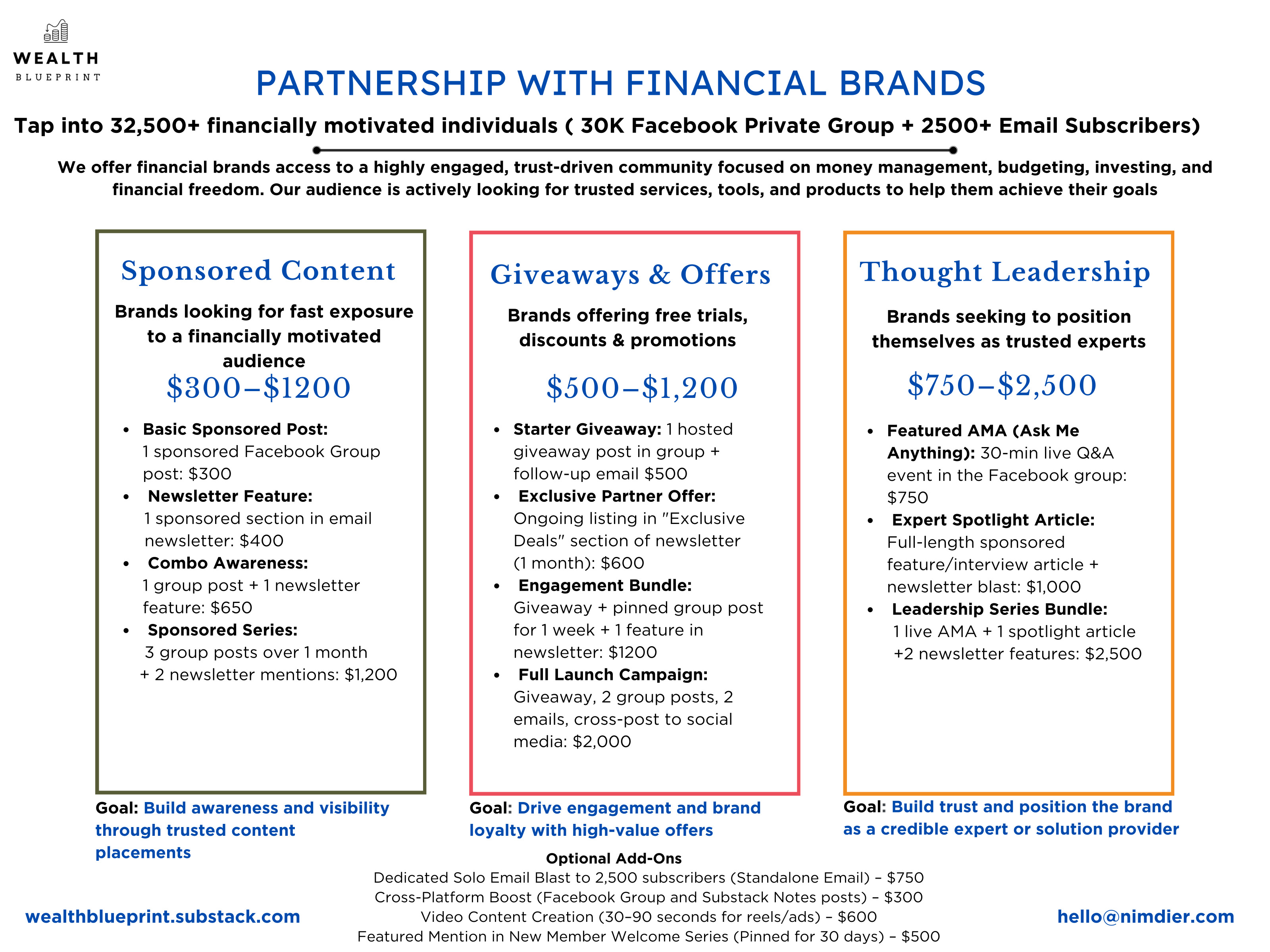 WEALTH
BLUEPRINT

PARTNERSHIP WITH FINANCIAL BRANDS

Tap into 32,500+ financially motivated individuals ( 30K Facebook Private Group + 2500+ Email Subscribers)

We offer financial brands access to a highly engaged, trust-driven community focused on money management, budgeting, investing, and financial freedom. Our audience is actively looking for trusted services, tools, and products to help them achieve their goals

Sponsored Content

Brands looking for fast exposure to a financially motivated audience

$300–$1200

• Basic Sponsored Post: 1 sponsored Facebook Group post: $300
• Newsletter Feature: 1 sponsored section in email newsletter: $400
• Combo Awareness: 1 group post + 1 newsletter feature: $650
• Sponsored Series: 3 group posts over 1 month + 2 newsletter mentions: $1,200

Goal: Build awareness and visibility through trusted content placements

Giveaways & Offers

Brands offering free trials, discounts & promotions

$500–$1,200

• Starter Giveaway: 1 hosted giveaway post in group + follow-up email $500
• Exclusive Partner Offer: Ongoing listing in "Exclusive Deals" section of newsletter (1 month): $600
• Engagement Bundle: Giveaway + pinned group post for 1 week + 1 feature in newsletter: $1200
• Full Launch Campaign: Giveaway, 2 group posts, 2 emails, cross-post to social media: $2,000

Goal: Drive engagement and brand loyalty with high-value offers

Thought Leadership

Brands seeking to position themselves as trusted experts

$750–$2,500

• Featured AMA (Ask Me Anything): 30-min live Q&A event in the Facebook group: $750
• Expert Spotlight Article: Full-length sponsored feature/interview article + newsletter blast: $1,000
• Leadership Series Bundle: 1 live AMA + 1 spotlight article +2 newsletter features: $2,500

Goal: Build trust and position the brand as a credible expert or solution provider

Optional Add-Ons
Dedicated Solo Email Blast to 2,500 subscribers (Standalone Email) – $750
Cross-Platform Boost (Facebook Group and Substack Notes posts) – $300
Video Content Creation (30–90 seconds for reels/ads) – $600
Featured Mention in New Member Welcome Series (Pinned for 30 days) – $500

wealthblueprint.substack.com

hello@nimdier.com